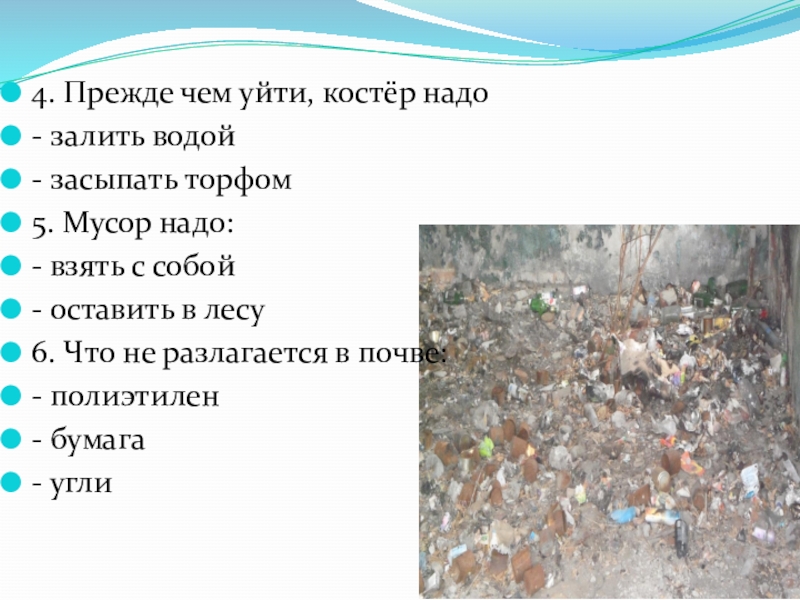 • 4. Прежде чем уйти, костёр надо
• - залить водой
• - засыпать торфом
• 5. Мусор надо:
• - взять с собой
• - оставить в лесу
• 6. Что не разлагается в почве:
• - полиэтилен
• - бумага
• - угли